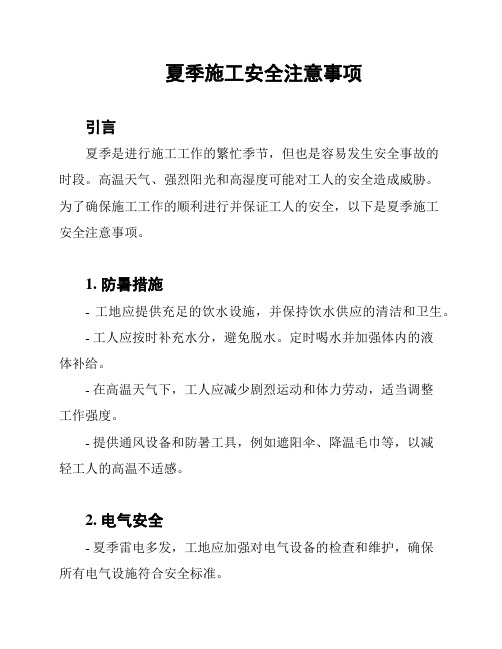 夏季施工安全注意事项

引言

夏季是进行施工工作的繁忙季节，但也是容易发生安全事故的时段。高温天气、强烈阳光和高湿度可能对工人的安全造成威胁。为了确保施工工作的顺利进行并保证工人的安全，以下是夏季施工安全注意事项。

1. 防暑措施

- 工地应提供充足的饮水设施，并保持饮水供应的清洁和卫生。

- 工人应按时补充水分，避免脱水。定时喝水并加强体内的液体补给。

- 在高温天气下，工人应减少剧烈运动和体力劳动，适当调整工作强度。

- 提供通风设备和防暑工具，例如遮阳伞、降温毛巾等，以减轻工人的高温不适感。

2. 电气安全

- 夏季雷电多发，工地应加强对电气设备的检查和维护，确保所有电气设施符合安全标准。